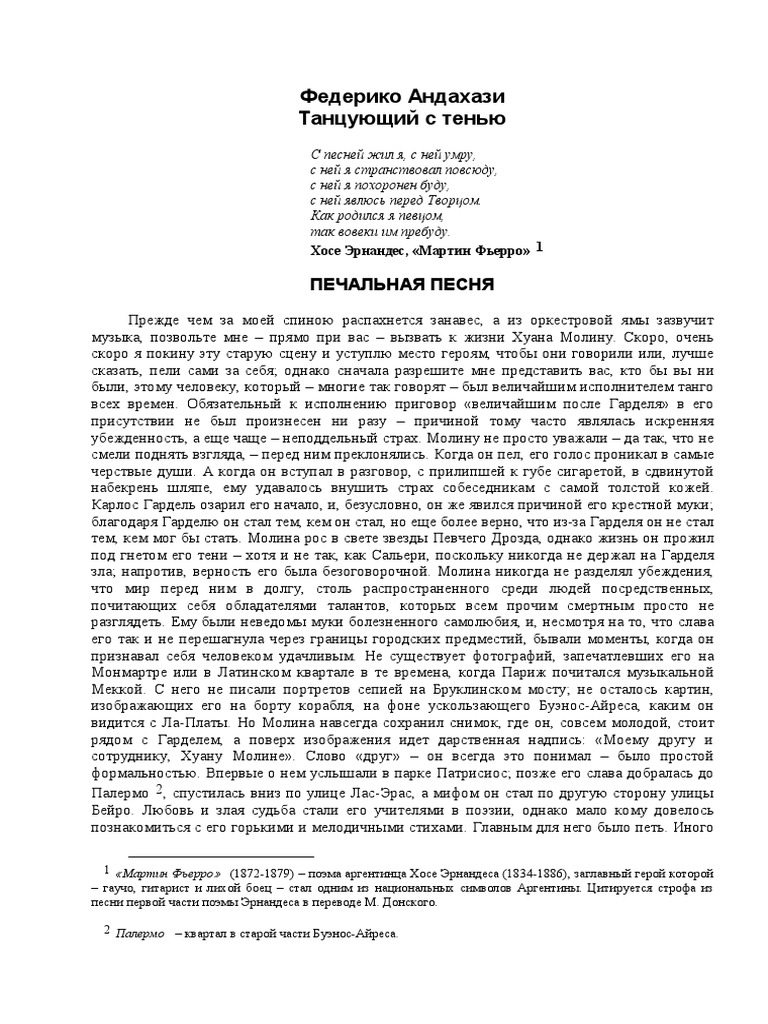 Федерико Андахази
Танцующий с тенью

С песней жил я, с ней умру,
с ней я странствовал повсюду,
с ней я похоронен буду,
с ней явлюсь перед Творцом.
Как родился я певцом,
так вовеки им пребуду.
Хосе Эрнандес, «Мартин Фьерро» $^1$

ПЕЧАЛЬНАЯ ПЕСНЯ

Прежде чем за моей спиною распахнется занавес, а из оркестровой ямы зазвучит музыка, позвольте мне – прямо при вас – вызвать к жизни Хуана Молину. Скоро, очень скоро я покину эту старую сцену и уступлю место героям, чтобы они говорили или, лучше сказать, пели сами за себя; однако сначала разрешите мне представить вас, кто бы вы ни были, этому человеку, который – многие так говорят – был величайшим исполнителем танго всех времен. Обязательный к исполнению приговор «величайшим после Гарделя» в его присутствии не был произнесен ни разу – причиной тому часто являлась искренняя убежденность, а еще чаще – неподдельный страх. Молину не просто уважали – да так, что не смели поднять взгляда, – перед ним преклонялись. Когда он пел, его голос проникал в самые черствые души. А когда он вступал в разговор, с прилипшей к губе сигаретой, в сдвинутой набекрень шляпе, ему удавалось внушить страх собеседникам с самой толстой кожей. Карлос Гардель озарил его начало, и, безусловно, он же явился причиной его крестной муки; благодаря Гарделю он стал тем, кем он стал, но еще более верно, что из-за Гарделя он не стал тем, кем мог бы стать. Молина рос в свете звезды Певчего Дрозда, однако жизнь он прожил под гнетом его тени – хотя и не так, как Сальери, поскольку никогда не держал на Гарделя зла; напротив, верность его была безоговорочной. Молина никогда не разделял убеждения, что мир перед ним в долгу, столь распространенного среди людей посредственных, почитающих себя обладателями талантов, которых всем прочим смертным просто не разглядеть. Ему были неведомы муки болезненного самолюбия, и, несмотря на то, что слава его так и не перешагнула через границы городских предместий, бывали моменты, когда он признавал себя человеком удачливым. Не существует фотографий, запечатлевших его на Монмартре или в Латинском квартале в те времена, когда Париж почитался музыкальной Меккой. С него не писали портретов сепией на Бруклинском мосту; не осталось картин, изображающих его на борту корабля, на фоне ускользающего Буэнос-Айреса, каким он видится с Ла-Платы. Но Молина навсегда сохранил снимок, где он, совсем молодой, стоит рядом с Гарделем, а поверх изображения идет дарственная надпись: «Моему другу и сотруднику, Хуану Молине». Слово «друг» – он всегда это понимал – было простой формальностью. Впервые о нем услышали в парке Патрисиос; позже его слава добралась до Палермо $^2$, спустилась вниз по улице Лас-Эрас, а мифом он стал по другую сторону улицы Бейро. Любовь и злая судьба стали его учителями в поэзии, однако мало кому довелось познакомиться с его горькими и мелодичными стихами. Главным для него было петь. Иного

$^1$ «Мартин Фьерро» (1872-1879) – поэма аргентинца Хосе Эрнандеса (1834-1886), заглавный герой которой – гаучо, гитарист и лихой боец – стал одним из национальных символов Аргентины. Цитируется строфа из песни первой части поэмы Эрнандеса в переводе М. Донского.

$^2$ Палермо – квартал в старой части Буэнос-Айреса.